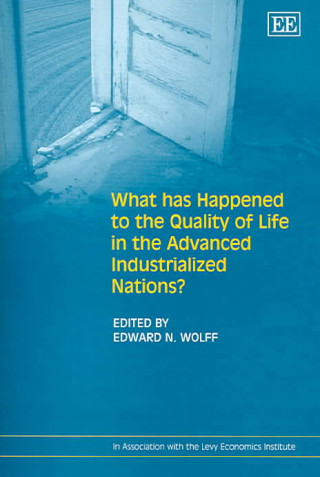 EE

What has Happened to the Quality of Life in the Advanced Industrialized Nations?

EDITED BY
EDWARD N. WOLFF

In Association with the Levy Economics Institute